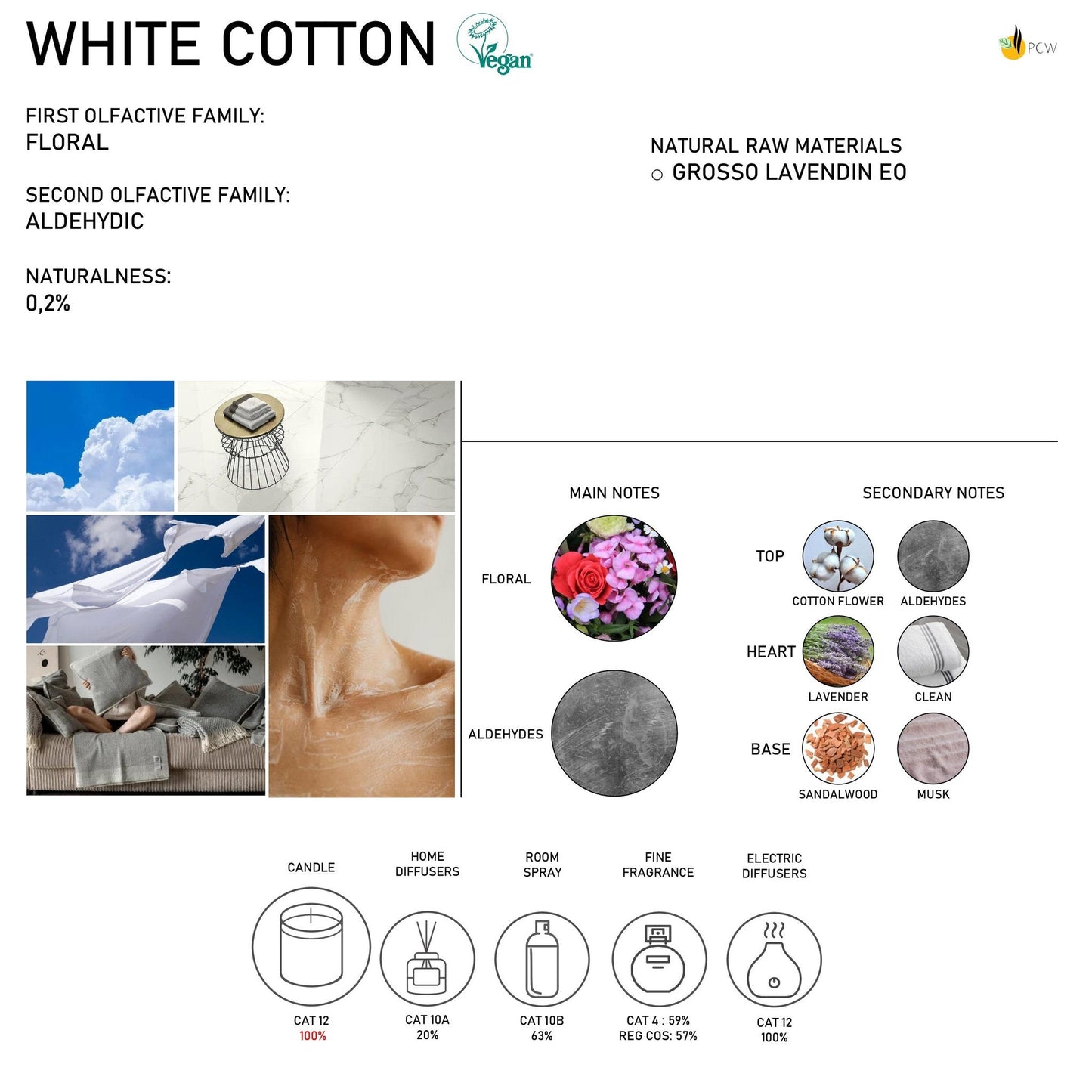 WHITE COTTON

Vegan

PCW

FIRST OLFACTIVE FAMILY:
FLORAL

SECOND OLFACTIVE FAMILY:
ALDEHYDIC

NATURALNESS:
0,2%

NATURAL RAW MATERIALS
○ GROSSO LAVENDIN EO

MAIN NOTES

FLORAL

ALDEHYDES

SECONDARY NOTES

TOP
COTTON FLOWER
ALDEHYDES

HEART
LAVENDER
CLEAN

BASE
SANDALWOOD
MUSK

CANDLE
CAT 12
100%

HOME DIFFUSERS
CAT 10A
20%

ROOM SPRAY
CAT 10B
63%

FINE FRAGRANCE
CAT 4 : 59%
REG COS: 57%

ELECTRIC DIFFUSERS
CAT 12
100%